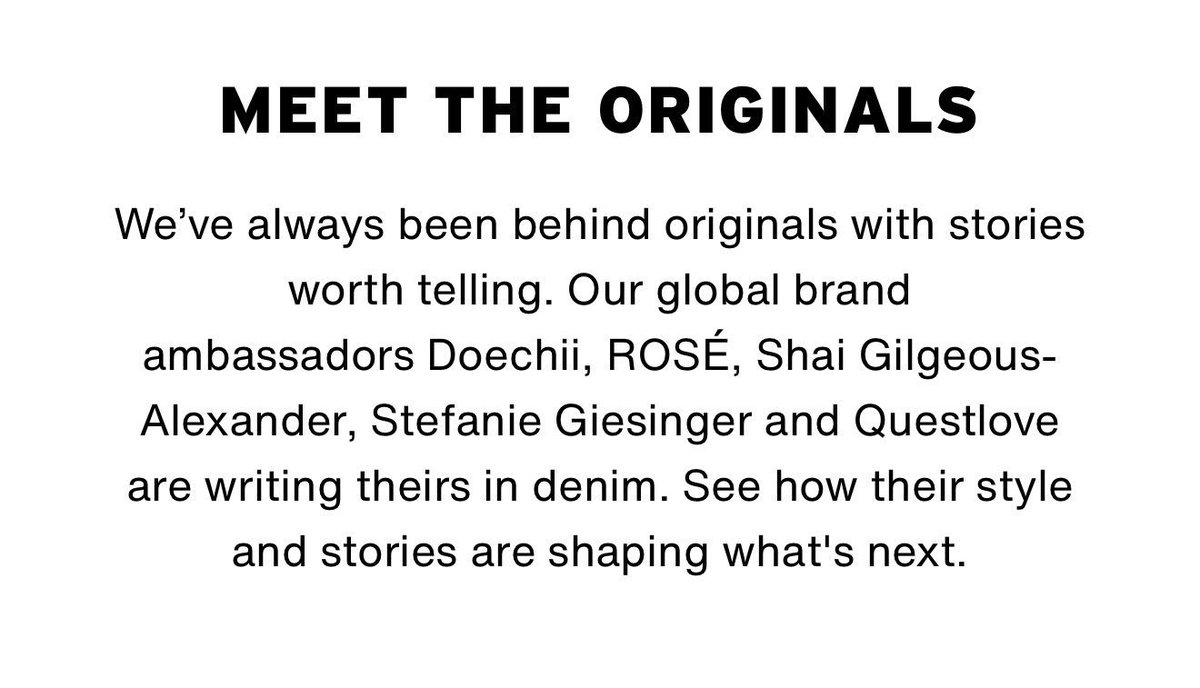 MEET THE ORIGINALS

We’ve always been behind originals with stories worth telling. Our global brand ambassadors Doechii, ROSÉ, Shai Gilgeous-Alexander, Stefanie Giesinger and Questlove are writing theirs in denim. See how their style and stories are shaping what's next.